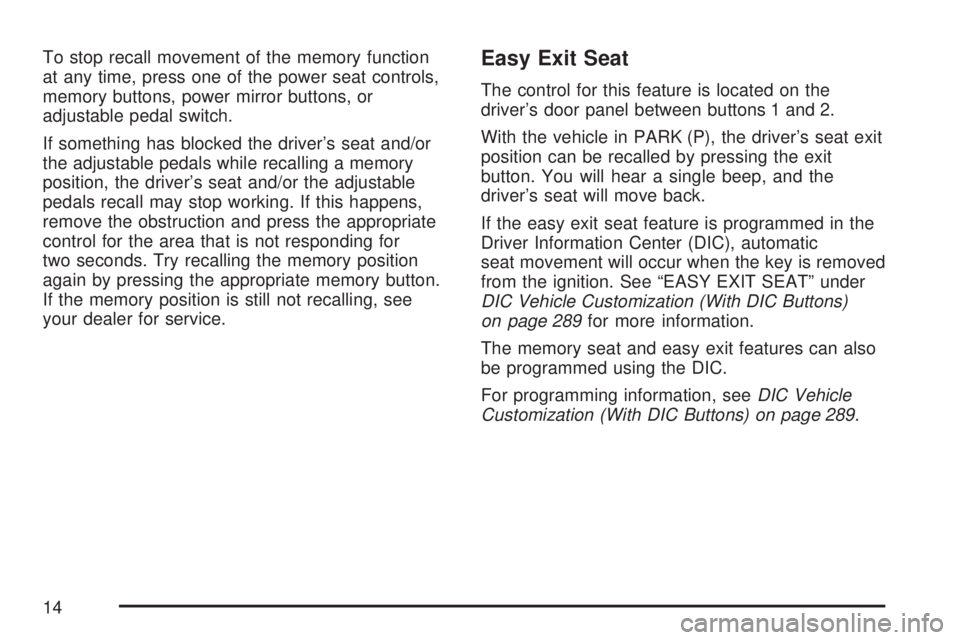 To stop recall movement of the memory function at any time, press one of the power seat controls, memory buttons, power mirror buttons, or adjustable pedal switch.

If something has blocked the driver's seat and/or the adjustable pedals while recalling a memory position, the driver's seat and/or the adjustable pedals recall may stop working. If this happens, remove the obstruction and press the appropriate control for the area that is not responding for two seconds. Try recalling the memory position again by pressing the appropriate memory button. If the memory position is still not recalling, see your dealer for service.

Easy Exit Seat

The control for this feature is located on the driver's door panel between buttons 1 and 2.

With the vehicle in PARK (P), the driver's seat exit position can be recalled by pressing the exit button. You will hear a single beep, and the driver's seat will move back.

If the easy exit seat feature is programmed in the Driver Information Center (DIC), automatic seat movement will occur when the key is removed from the ignition. See "EASY EXIT SEAT" under DIC Vehicle Customization (With DIC Buttons) on page 289 for more information.

The memory seat and easy exit features can also be programmed using the DIC.

For programming information, see DIC Vehicle Customization (With DIC Buttons) on page 289.

14

carmanualsonline.info